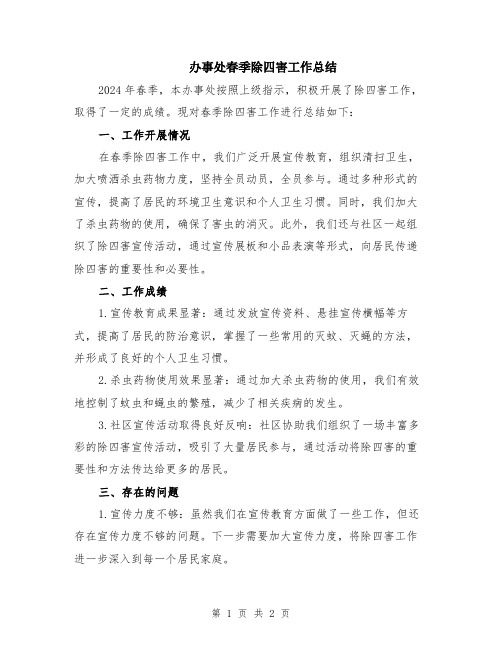 办事处春季除四害工作总结

2024年春季，本办事处按照上级指示，积极开展了除四害工作，取得了一定的成绩。现对春季除四害工作进行总结如下：

一、工作开展情况

在春季除四害工作中，我们广泛开展宣传教育，组织清扫卫生，加大喷洒杀虫药物力度，坚持全员动员，全员参与。通过多种形式的宣传，提高了居民的环境卫生意识和个人卫生习惯。同时，我们加大了杀虫药物的使用，确保了害虫的消灭。此外，我们还与社区一起组织了除四害宣传活动，通过宣传展板和小品表演等形式，向居民传递除四害的重要性和必要性。

二、工作成绩

1.宣传教育成果显著：通过发放宣传资料、悬挂宣传横幅等方式，提高了居民的防治意识，掌握了一些常用的灭蚊、灭蝇的方法，并形成了良好的个人卫生习惯。

2.杀虫药物使用效果显著：通过加大杀虫药物的使用，我们有效地控制了蚊虫和蝇虫的繁殖，减少了相关疾病的发生。

3.社区宣传活动取得良好反响：社区协助我们组织了一场丰富多彩的除四害宣传活动，吸引了大量居民参与，通过活动将除四害的重要性和方法传达给更多的居民。

三、存在的问题

1.宣传力度不够：虽然我们在宣传教育方面做了一些工作，但还存在宣传力度不够的问题。下一步需要加大宣传力度，将除四害工作进一步深入到每一个居民家庭。

第 1 页 共 2 页